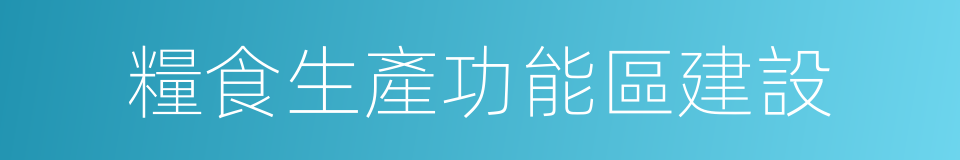 糧食生產功能區建設